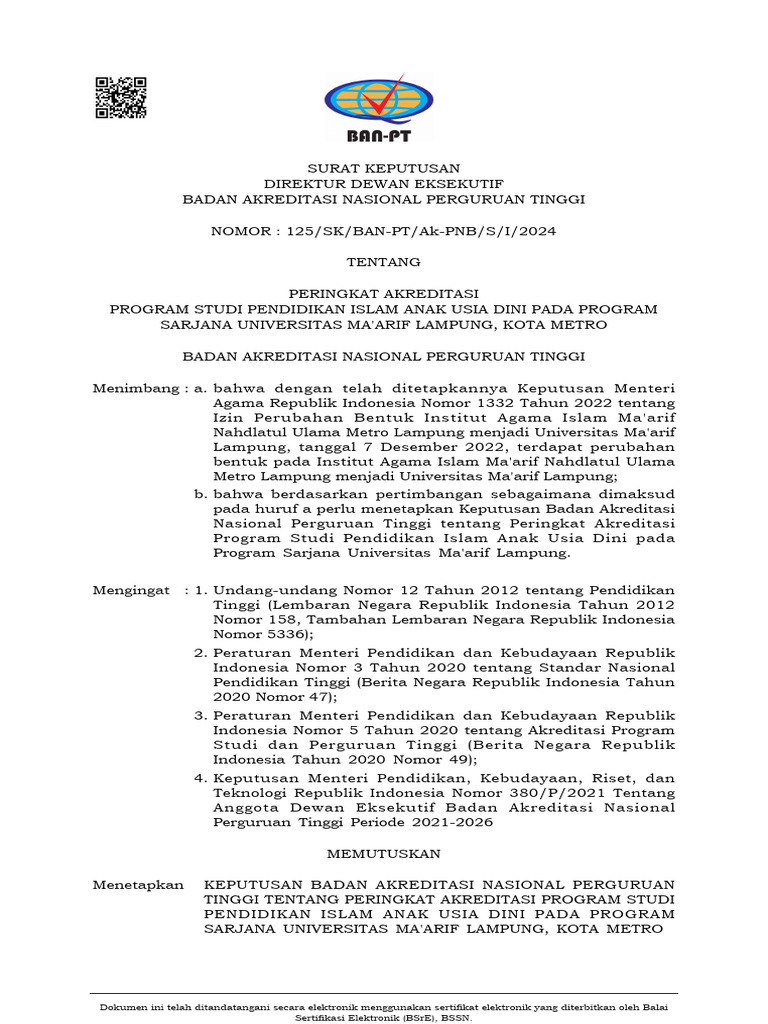 BAN-PT

SURAT KEPUTUSAN
DIREKTUR DEWAN EKSEKUTIF
BADAN AKREDITASI NASIONAL PERGURUAN TINGGI

NOMOR : 125/SK/BAN-PT/Ak-PNB/S/I/2024

TENTANG

PERINGKAT AKREDITASI
PROGRAM STUDI PENDIDIKAN ISLAM ANAK USIA DINI PADA PROGRAM SARJANA UNIVERSITAS MA'ARIF LAMPUNG, KOTA METRO

BADAN AKREDITASI NASIONAL PERGURUAN TINGGI

Menimbang : a. bahwa dengan telah ditetapkannya Keputusan Menteri Agama Republik Indonesia Nomor 1332 Tahun 2022 tentang Izin Perubahan Bentuk Institut Agama Islam Ma'arif Nahdlatul Ulama Metro Lampung menjadi Universitas Ma'arif Lampung, tanggal 7 Desember 2022, terdapat perubahan bentuk pada Institut Agama Islam Ma'arif Nahdlatul Ulama Metro Lampung menjadi Universitas Ma'arif Lampung;
b. bahwa berdasarkan pertimbangan sebagaimana dimaksud pada huruf a perlu menetapkan Keputusan Badan Akreditasi Nasional Perguruan Tinggi tentang Peringkat Akreditasi Program Studi Pendidikan Islam Anak Usia Dini pada Program Sarjana Universitas Ma'arif Lampung.

Mengingat : 1. Undang-undang Nomor 12 Tahun 2012 tentang Pendidikan Tinggi (Lembaran Negara Republik Indonesia Tahun 2012 Nomor 158, Tambahan Lembaran Negara Republik Indonesia Nomor 5336);
2. Peraturan Menteri Pendidikan dan Kebudayaan Republik Indonesia Nomor 3 Tahun 2020 tentang Standar Nasional Pendidikan Tinggi (Berita Negara Republik Indonesia Tahun 2020 Nomor 47);
3. Peraturan Menteri Pendidikan dan Kebudayaan Republik Indonesia Nomor 5 Tahun 2020 tentang Akreditasi Program Studi dan Perguruan Tinggi (Berita Negara Republik Indonesia Tahun 2020 Nomor 49);
4. Keputusan Menteri Pendidikan, Kebudayaan, Riset, dan Teknologi Republik Indonesia Nomor 380/P/2021 Tentang Anggota Dewan Eksekutif Badan Akreditasi Nasional Perguruan Tinggi Periode 2021-2026

MEMUTUSKAN

Menetapkan KEPUTUSAN BADAN AKREDITASI NASIONAL PERGURUAN TINGGI TENTANG PERINGKAT AKREDITASI PROGRAM STUDI PENDIDIKAN ISLAM ANAK USIA DINI PADA PROGRAM SARJANA UNIVERSITAS MA'ARIF LAMPUNG, KOTA METRO

Dokumen ini telah ditandatangani secara elektronik menggunakan sertifikat elektronik yang diterbitkan oleh Balai Sertifikasi Elektronik (BSrE), BSSN.